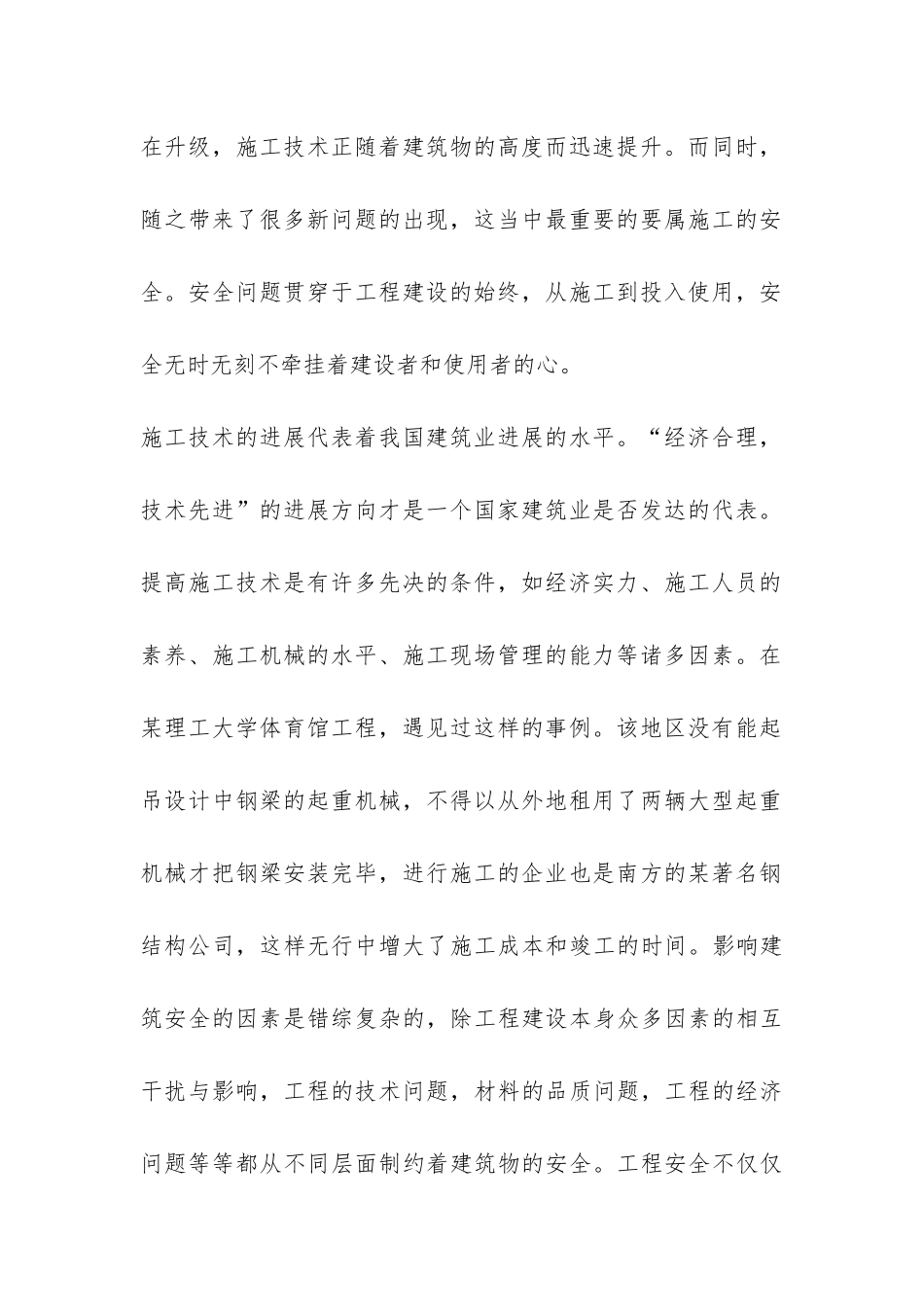 在升级，施工技术正随着建筑物的高度而迅速提升。而同时，随之带来了很多新问题的出现，这当中最重要的要属施工的安全。安全问题贯穿于工程建设的始终，从施工到投入使用，安全无时无刻不牵挂着建设者和使用者的心。

施工技术的进展代表着我国建筑业进展的水平。“经济合理，技术先进”的进展方向才是一个国家建筑业是否发达的代表。提高施工技术是有许多先决的条件，如经济实力、施工人员的素养、施工机械的水平、施工现场管理的能力等诸多因素。在某理工大学体育馆工程，遇见过这样的事例。该地区没有能起吊设计中钢梁的起重机械，不得以从外地租用了两辆大型起重机械才把钢梁安装完毕，进行施工的企业也是南方的某著名钢结构公司，这样无行中增大了施工成本和竣工的时间。影响建筑安全的因素是错综复杂的，除工程建设本身众多因素的相互干扰与影响，工程的技术问题，材料的品质问题，工程的经济问题等等都从不同层面制约着建筑物的安全。工程安全不仅仅